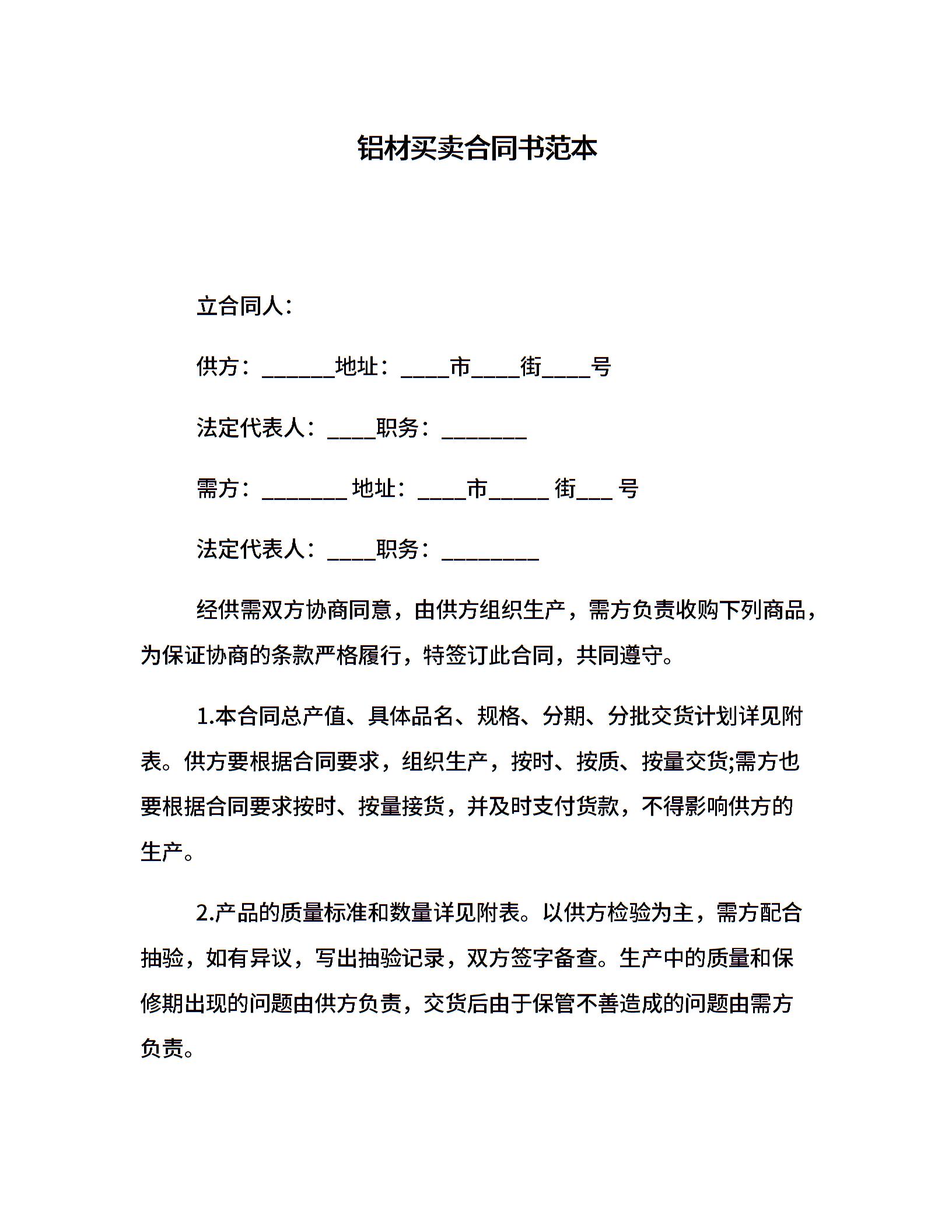 铝材买卖合同书范本

立合同人：

供方：______地址：____市____街____号

法定代表人：____职务：_______

需方：_______ 地址：____市_____ 街___ 号

法定代表人：____职务：________

经供需双方协商同意，由供方组织生产，需方负责收购下列商品，为保证协商的条款严格履行，特签订此合同，共同遵守。

1.本合同总产值、具体品名、规格、分期、分批交货计划详见附表。供方要根据合同要求，组织生产，按时、按质、按量交货;需方也要根据合同要求按时、按量接货，并及时支付货款，不得影响供方的生产。

2.产品的质量标准和数量详见附表。以供方检验为主，需方配合抽验，如有异议，写出抽验记录，双方签字备查。生产中的质量和保修期出现的问题由供方负责，交货后由于保管不善造成的问题由需方负责。